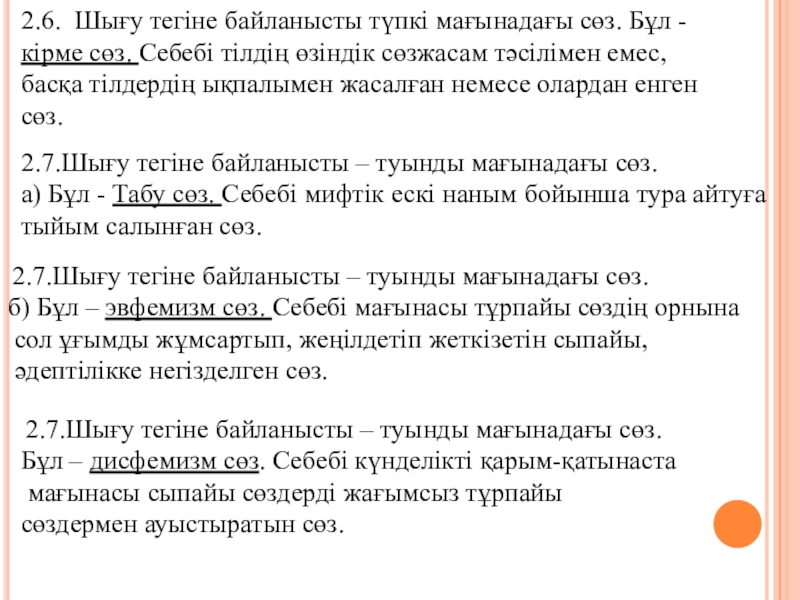 2.6. Шығу тегіне байланысты түпкі мағынадағы сөз. Бұл - кірме сөз. Себебі тілдің өзіндік сөзжасам тәсілімен емес, басқа тілдердің ықпалымен жасалған немесе олардан енген сөз.

2.7.Шығу тегіне байланысты – туынды мағынадағы сөз.
а) Бұл - Табу сөз. Себебі мифтік ескі наным бойынша тура айтуға тыйым салынған сөз.

2.7.Шығу тегіне байланысты – туынды мағынадағы сөз.
б) Бұл – эвфемизм сөз. Себебі мағынасы тұрпайы сөздің орнына сол ұғымды жұмсартып, жеңілдетіп жеткізетін сыпайы, әдептілікке негізделген сөз.

2.7.Шығу тегіне байланысты – туынды мағынадағы сөз.
Бұл – дисфемизм сөз. Себебі күнделікті қарым-қатынаста мағынасы сыпайы сөздерді жағымсыз тұрпайы сөздермен ауыстыратын сөз.